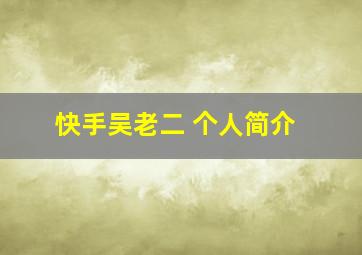 快手吴老二 个人简介